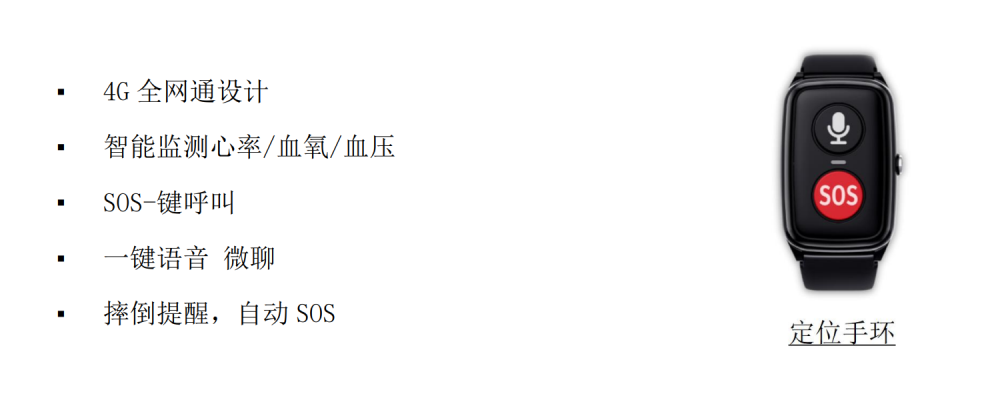 ▪ 4G 全网通设计

▪ 智能监测心率/血氧/血压

▪ SOS-键呼叫

▪ 一键语音 微聊

▪ 摔倒提醒，自动 SOS

SOS

定位手环